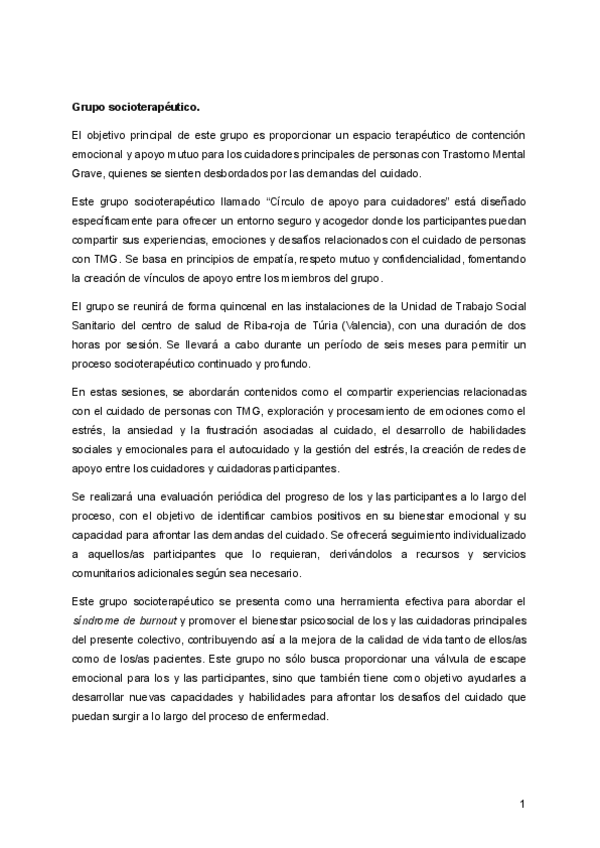 Grupo socioterapéutico.

El objetivo principal de este grupo es proporcionar un espacio terapéutico de contención emocional y apoyo mutuo para los cuidadores principales de personas con Trastorno Mental Grave, quienes se sienten desbordados por las demandas del cuidado.

Este grupo socioterapéutico llamado "Círculo de apoyo para cuidadores" está diseñado específicamente para ofrecer un entorno seguro y acogedor donde los participantes puedan compartir sus experiencias, emociones y desafíos relacionados con el cuidado de personas con TMG. Se basa en principios de empatía, respeto mutuo y confidencialidad, fomentando la creación de vínculos de apoyo entre los miembros del grupo.

El grupo se reunirá de forma quincenal en las instalaciones de la Unidad de Trabajo Social Sanitario del centro de salud de Riba-roja de Túria (Valencia), con una duración de dos horas por sesión. Se llevará a cabo durante un período de seis meses para permitir un proceso socioterapéutico continuado y profundo.

En estas sesiones, se abordarán contenidos como el compartir experiencias relacionadas con el cuidado de personas con TMG, exploración y procesamiento de emociones como el estrés, la ansiedad y la frustración asociadas al cuidado, el desarrollo de habilidades sociales y emocionales para el autocuidado y la gestión del estrés, la creación de redes de apoyo entre los cuidadores y cuidadoras participantes.

Se realizará una evaluación periódica del progreso de los y las participantes a lo largo del proceso, con el objetivo de identificar cambios positivos en su bienestar emocional y su capacidad para afrontar las demandas del cuidado. Se ofrecerá seguimiento individualizado a aquellos/as participantes que lo requieran, derivándolos a recursos y servicios comunitarios adicionales según sea necesario.

Este grupo socioterapéutico se presenta como una herramienta efectiva para abordar el síndrome de burnout y promover el bienestar psicosocial de los y las cuidadoras principales del presente colectivo, contribuyendo así a la mejora de la calidad de vida tanto de ellos/as como de los/as pacientes. Este grupo no sólo busca proporcionar una válvula de escape emocional para los y las participantes, sino que también tiene como objetivo ayudarles a desarrollar nuevas capacidades y habilidades para afrontar los desafíos del cuidado que puedan surgir a lo largo del proceso de enfermedad.

1